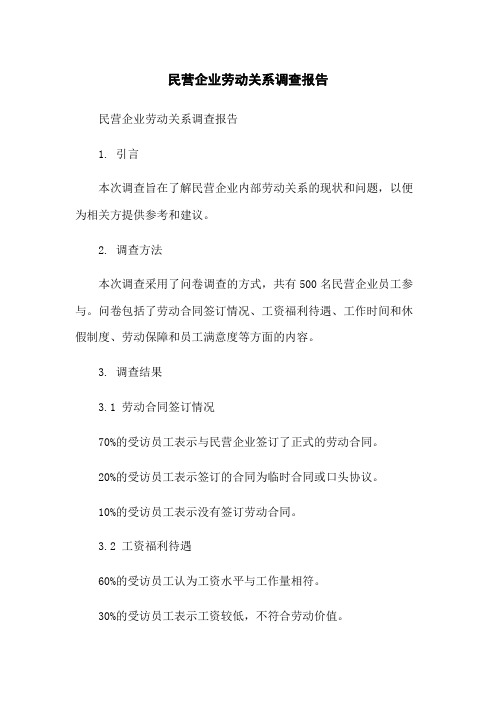 民营企业劳动关系调查报告

民营企业劳动关系调查报告

1. 引言

本次调查旨在了解民营企业内部劳动关系的现状和问题，以便为相关方提供参考和建议。

2. 调查方法

本次调查采用了问卷调查的方式，共有500名民营企业员工参与。问卷包括了劳动合同签订情况、工资福利待遇、工作时间和休假制度、劳动保障和员工满意度等方面的内容。

3. 调查结果

3.1 劳动合同签订情况

70%的受访员工表示与民营企业签订了正式的劳动合同。

20%的受访员工表示签订的合同为临时合同或口头协议。

10%的受访员工表示没有签订劳动合同。

3.2 工资福利待遇

60%的受访员工认为工资水平与工作量相符。

30%的受访员工表示工资较低，不符合劳动价值。